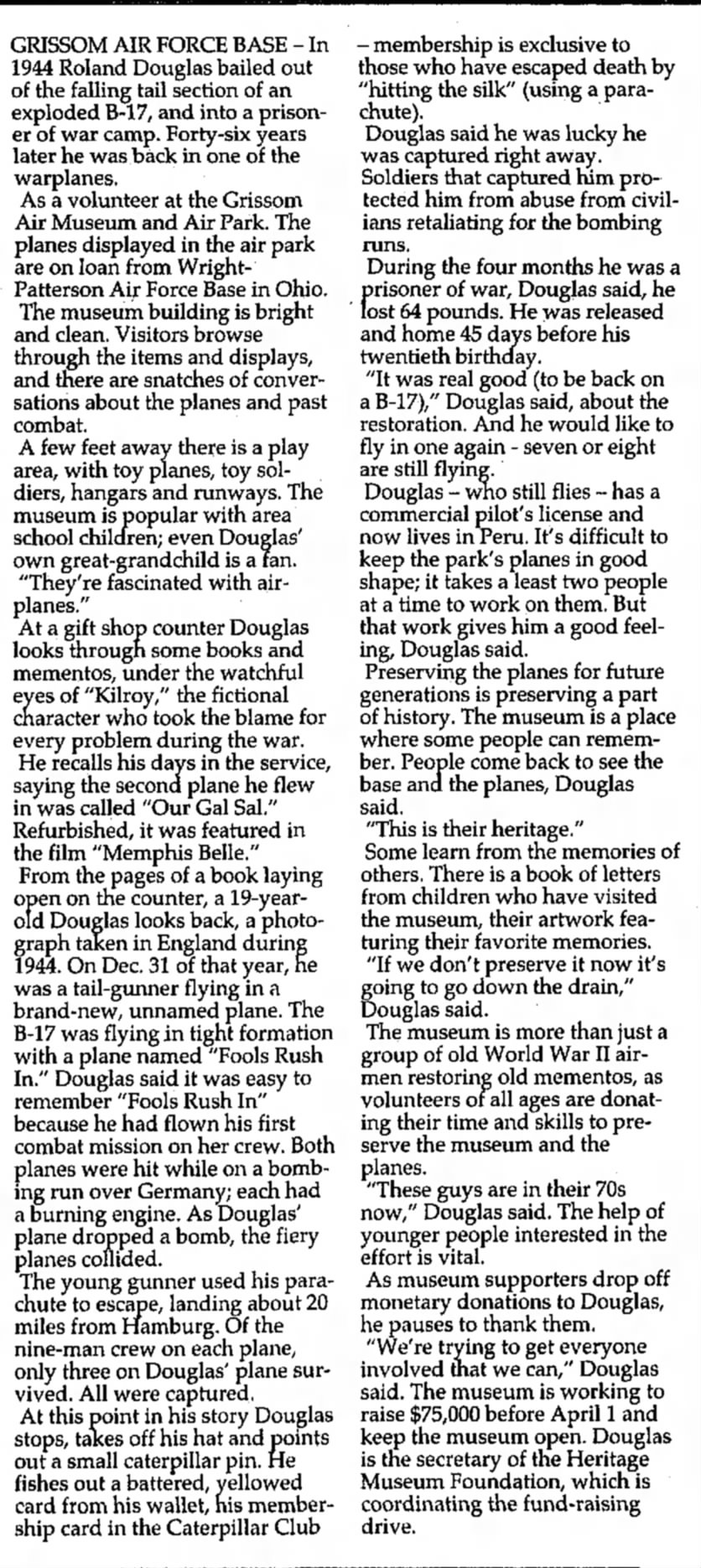 GRISSOM AIR FORCE BASE – In 1944 Roland Douglas bailed out of the falling tail section of an exploded B-17, and into a prisoner of war camp. Forty-six years later he was back in one of the warplanes.

As a volunteer at the Grissom Air Museum and Air Park. The planes displayed in the air park are on loan from Wright-Patterson Air Force Base in Ohio.

The museum building is bright and clean. Visitors browse through the items and displays, and there are snatches of conversations about the planes and past combat.

A few feet away there is a play area, with toy planes, toy soldiers, hangars and runways. The museum is popular with area school children; even Douglas' own great-grandchild is a fan.

"They're fascinated with airplanes."

At a gift shop counter Douglas looks through some books and mementos, under the watchful eyes of "Kilroy," the fictional character who took the blame for every problem during the war.

He recalls his days in the service, saying the second plane he flew in was called "Our Gal Sal." Refurbished, it was featured in the film "Memphis Belle."

From the pages of a book laying open on the counter, a 19-year-old Douglas looks back, a photograph taken in England during 1944. On Dec. 31 of that year, he was a tail-gunner flying in a brand-new, unnamed plane. The B-17 was flying in tight formation with a plane named "Fools Rush In." Douglas said it was easy to remember "Fools Rush In" because he had flown his first combat mission on her crew. Both planes were hit while on a bombing run over Germany; each had a burning engine. As Douglas' plane dropped a bomb, the fiery planes collided.

The young gunner used his parachute to escape, landing about 20 miles from Hamburg. Of the nine-man crew on each plane, only three on Douglas' plane survived. All were captured.

At this point in his story Douglas stops, takes off his hat and points out a small caterpillar pin. He fishes out a battered, yellowed card from his wallet, his membership card in the Caterpillar Club – membership is exclusive to those who have escaped death by "hitting the silk" (using a parachute).

Douglas said he was lucky he was captured right away. Soldiers that captured him protected him from abuse from civilians retaliating for the bombing runs.

During the four months he was a prisoner of war, Douglas said, he lost 64 pounds. He was released and home 45 days before his twentieth birthday.

"It was real good (to be back on a B-17)," Douglas said, about the restoration. And he would like to fly in one again - seven or eight are still flying.

Douglas – who still flies – has a commercial pilot's license and now lives in Peru. It's difficult to keep the park's planes in good shape; it takes a least two people at a time to work on them. But that work gives him a good feeling, Douglas said.

Preserving the planes for future generations is preserving a part of history. The museum is a place where some people can remember. People come back to see the base and the planes, Douglas said.

"This is their heritage."

Some learn from the memories of others. There is a book of letters from children who have visited the museum, their artwork featuring their favorite memories.

"If we don't preserve it now it's going to go down the drain," Douglas said.

The museum is more than just a group of old World War II airmen restoring old mementos, as volunteers of all ages are donating their time and skills to preserve the museum and the planes.

"These guys are in their 70s now," Douglas said. The help of younger people interested in the effort is vital.

As museum supporters drop off monetary donations to Douglas, he pauses to thank them.

"We're trying to get everyone involved that we can," Douglas said. The museum is working to raise $75,000 before April 1 and keep the museum open. Douglas is the secretary of the Heritage Museum Foundation, which is coordinating the fund-raising drive.